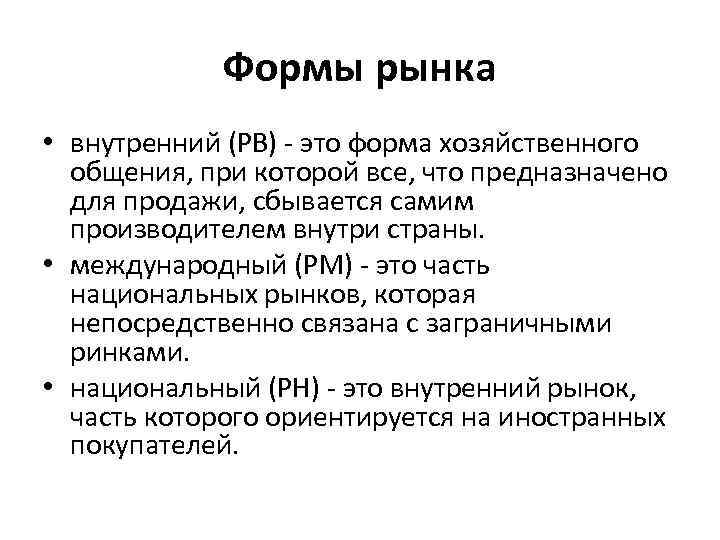 Формы рынка

• внутренний (РВ) - это форма хозяйственного общения, при которой все, что предназначено для продажи, сбывается самим производителем внутри страны.

• международный (РМ) - это часть национальных рынков, которая непосредственно связана с заграничными ринками.

• национальный (РН) - это внутренний рынок, часть которого ориентируется на иностранных покупателей.